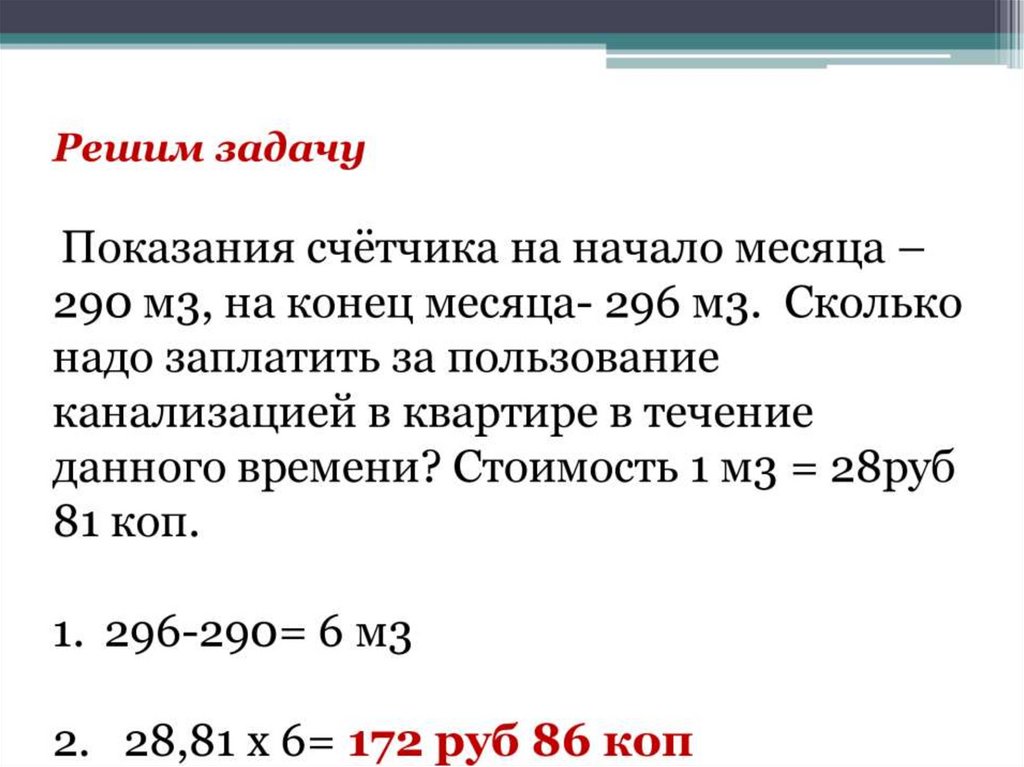 Решим задачу

Показания счётчика на начало месяца – 290 м3, на конец месяца- 296 м3. Сколько надо заплатить за пользование канализацией в квартире в течение данного времени? Стоимость 1 м3 = 28руб 81 коп.

1. 296-290= 6 м3

2. 28,81 х 6= 172 руб 86 коп